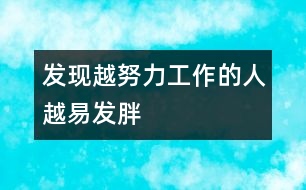 发现越努力工作的人越易发胖